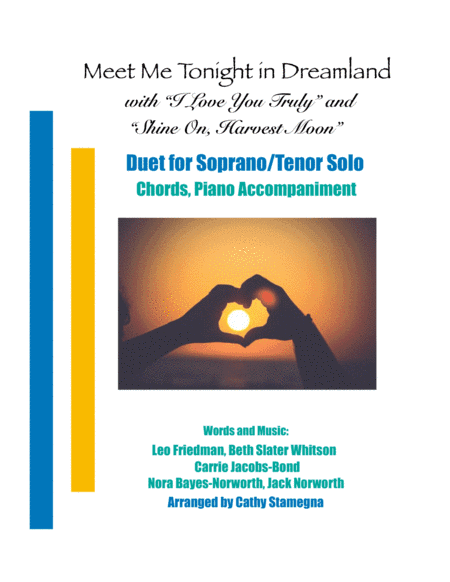 Meet Me Tonight in Dreamland
with "I Love You Truly" and
"Shine On, Harvest Moon"

Duet for Soprano/Tenor Solo
Chords, Piano Accompaniment

Words and Music:
Leo Friedman, Beth Slater Whitson
Carrie Jacobs-Bond
Nora Bayes-Norworth, Jack Norworth
Arranged by Cathy Stamegna